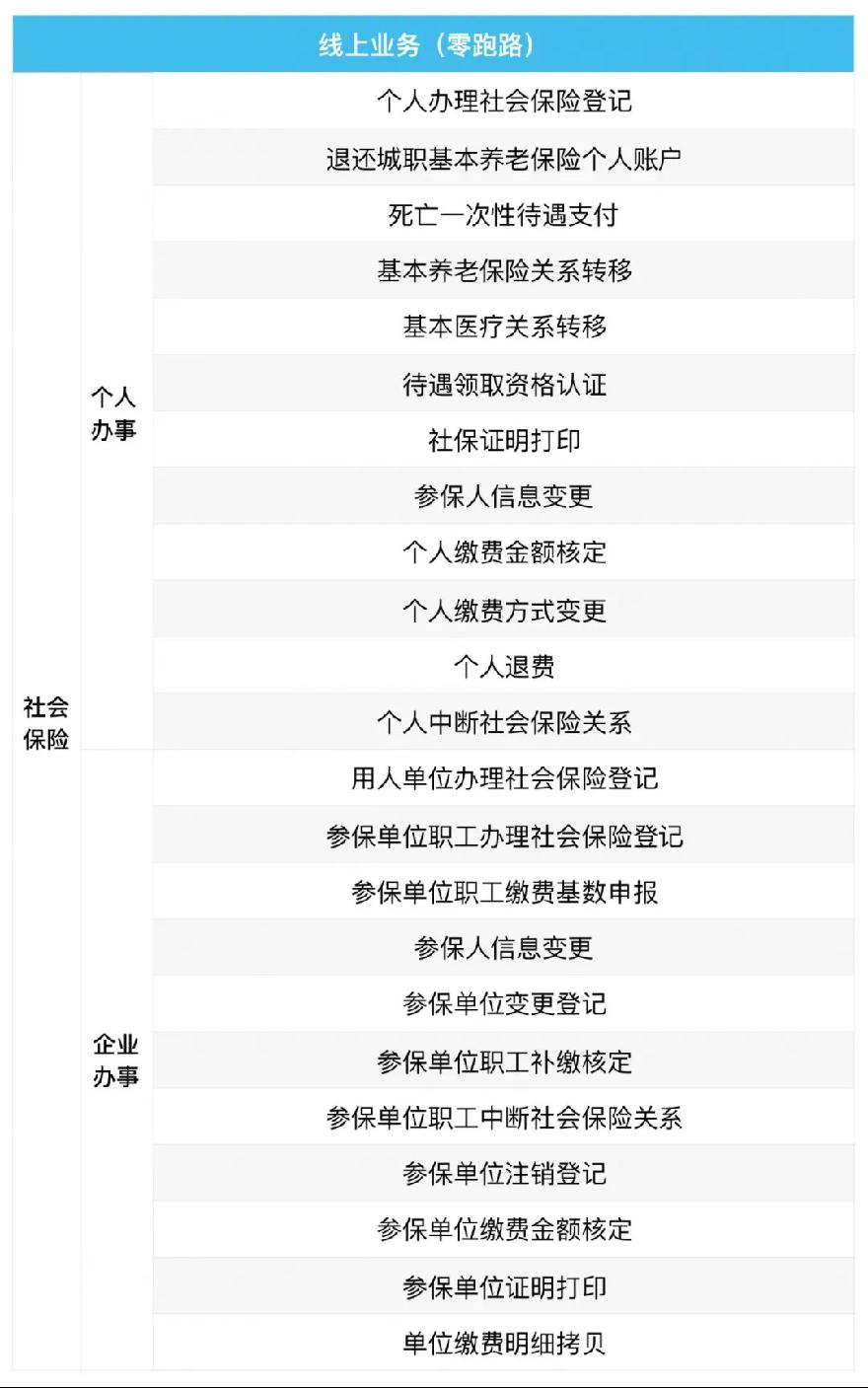 | 线上业务（零跑路） | | |
|---|---|---|
| 社会保险 | 个人办事 | 个人办理社会保险登记 |
| | | 退还城职基本养老保险个人账户 |
| | | 死亡一次性待遇支付 |
| | | 基本养老保险关系转移 |
| | | 基本医疗关系转移 |
| | | 待遇领取资格认证 |
| | | 社保证明打印 |
| | | 参保人信息变更 |
| | | 个人缴费金额核定 |
| | | 个人缴费方式变更 |
| | | 个人退费 |
| | | 个人中断社会保险关系 |
| | 企业办事 | 用人单位办理社会保险登记 |
| | | 参保单位职工办理社会保险登记 |
| | | 参保单位职工缴费基数申报 |
| | | 参保人信息变更 |
| | | 参保单位变更登记 |
| | | 参保单位职工补缴核定 |
| | | 参保单位职工中断社会保险关系 |
| | | 参保单位注销登记 |
| | | 参保单位缴费金额核定 |
| | | 参保单位证明打印 |
| | | 单位缴费明细拷贝 |